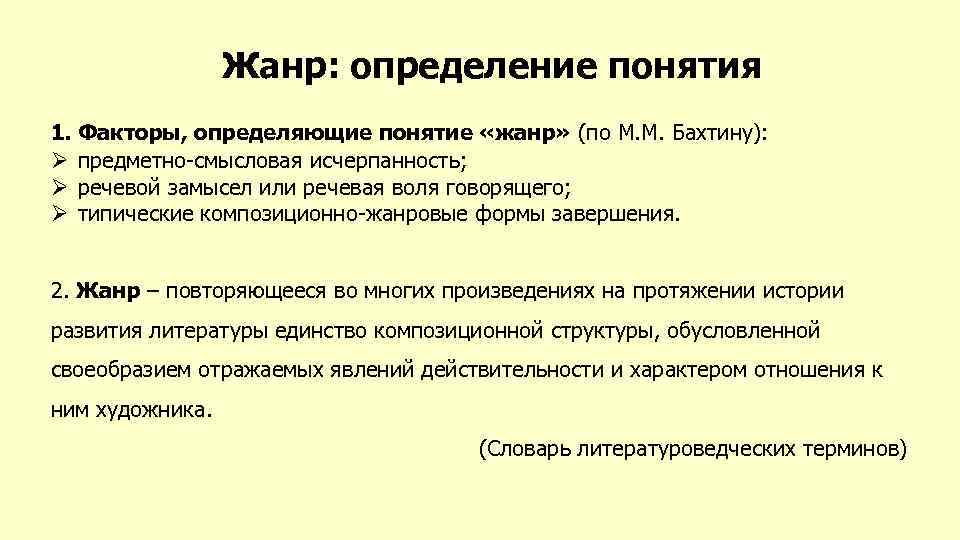 Жанр: определение понятия

1. Факторы, определяющие понятие «жанр» (по М.М. Бахтину):
➢ предметно-смысловая исчерпанность;
➢ речевой замысел или речевая воля говорящего;
➢ типические композиционно-жанровые формы завершения.

2. Жанр – повторяющееся во многих произведениях на протяжении истории развития литературы единство композиционной структуры, обусловленной своеобразием отражаемых явлений действительности и характером отношения к ним художника.

(Словарь литературоведческих терминов)